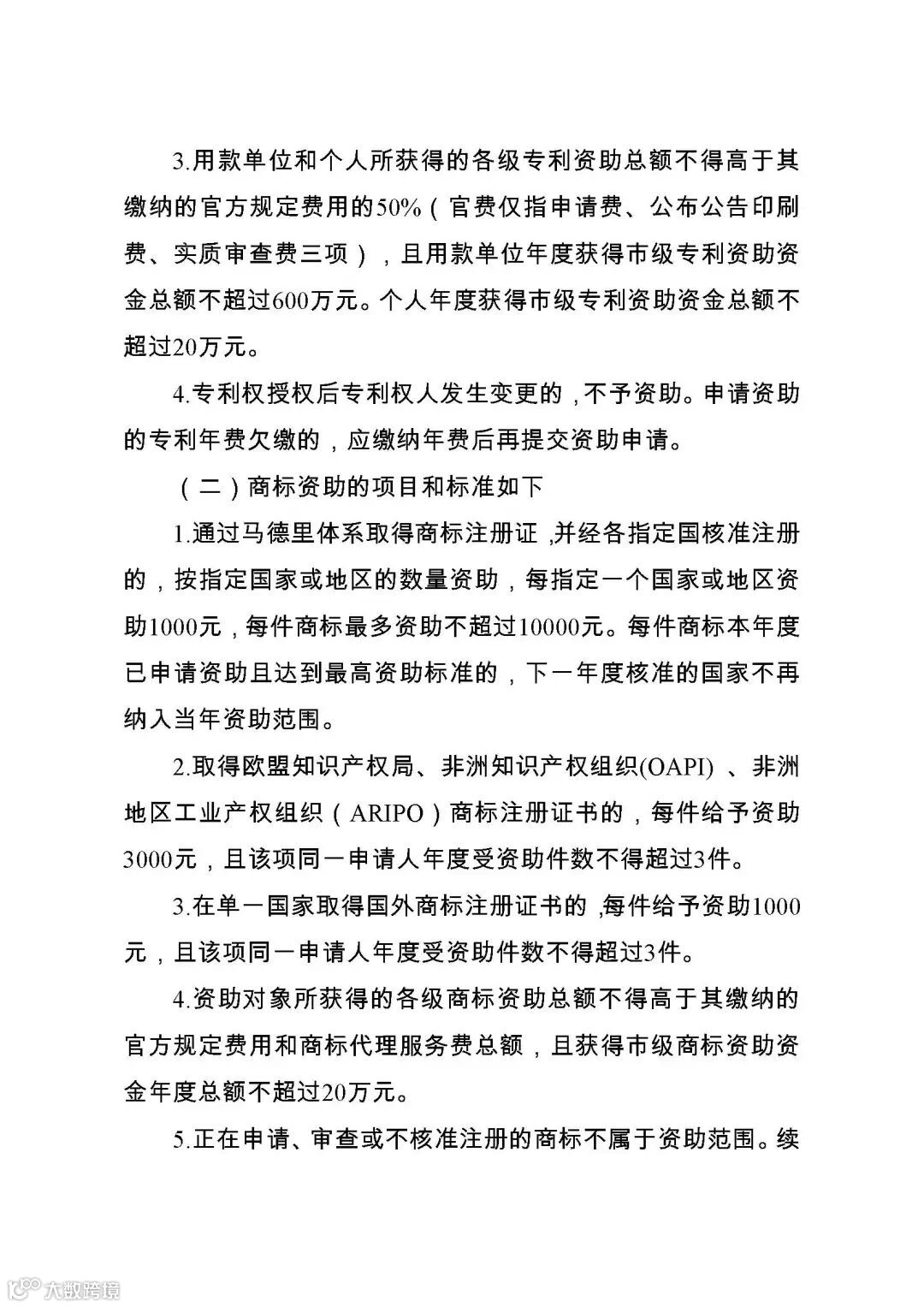 3.用款单位和个人所获得的各级专利资助总额不得高于其缴纳的官方规定费用的50%（官费仅指申请费、公布公告印刷费、实质审查费三项），且用款单位年度获得市级专利资助资金总额不超过600万元。个人年度获得市级专利资助资金总额不超过20万元。

4.专利权授权后专利权人发生变更的，不予资助。申请资助的专利年费欠缴的，应缴纳年费后再提交资助申请。

（二）商标资助的项目和标准如下

1.通过马德里体系取得商标注册证，并经各指定国核准注册的，按指定国家或地区的数量资助，每指定一个国家或地区资助1000元，每件商标最多资助不超过10000元。每件商标本年度已申请资助且达到最高资助标准的，下一年度核准的国家不再纳入当年资助范围。

2.取得欧盟知识产权局、非洲知识产权组织(OAPI)、非洲地区工业产权组织（ARIPO）商标注册证书的，每件给予资助3000元，且该项同一申请人年度受资助件数不得超过3件。

3.在单一国家取得国外商标注册证书的，每件给予资助1000元，且该项同一申请人年度受资助件数不得超过3件。

4.资助对象所获得的各级商标资助总额不得高于其缴纳的官方规定费用和商标代理服务费总额，且获得市级商标资助资金年度总额不超过20万元。

5.正在申请、审查或不核准注册的商标不属于资助范围。续

大数跨境